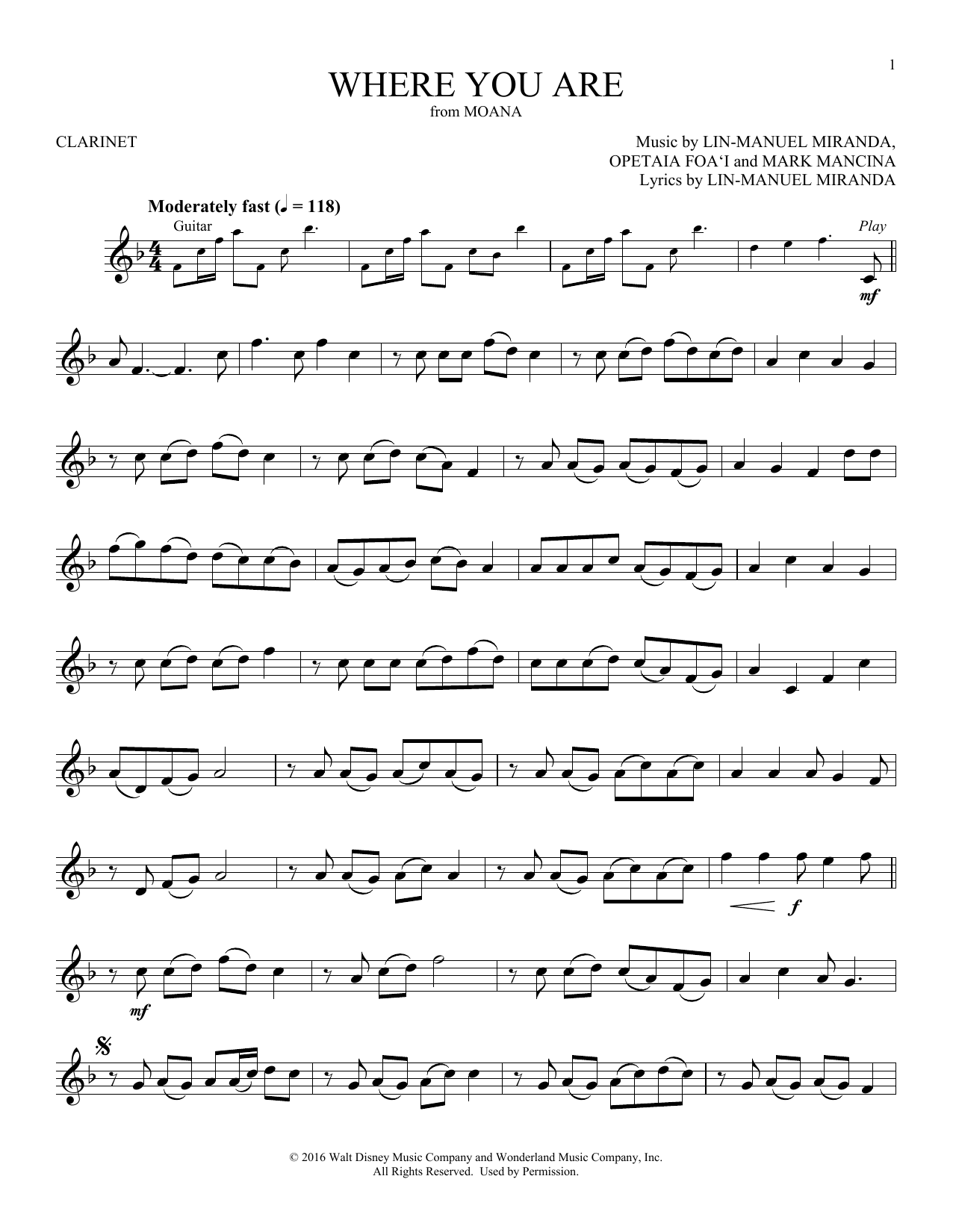 1

WHERE YOU ARE
from MOANA

CLARINET

Music by LIN-MANUEL MIRANDA,
OPETAIA FOA'I and MARK MANCINA
Lyrics by LIN-MANUEL MIRANDA

Moderately fast (♩ = 118)

Guitar

Play

mf

f

mf

© 2016 Walt Disney Music Company and Wonderland Music Company, Inc.
All Rights Reserved. Used by Permission.